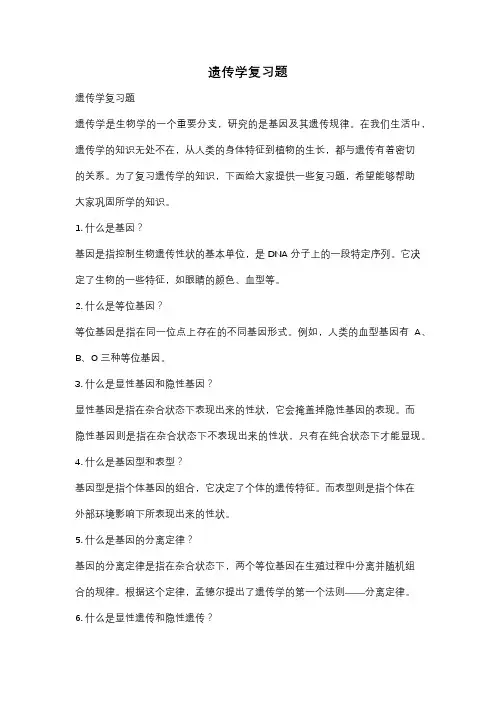 遗传学复习题

遗传学复习题

遗传学是生物学的一个重要分支，研究的是基因及其遗传规律。在我们生活中，遗传学的知识无处不在，从人类的身体特征到植物的生长，都与遗传有着密切的关系。为了复习遗传学的知识，下面给大家提供一些复习题，希望能够帮助大家巩固所学的知识。

1. 什么是基因？

基因是指控制生物遗传性状的基本单位，是 DNA 分子上的一段特定序列。它决定了生物的一些特征，如眼睛的颜色、血型等。

2. 什么是等位基因？

等位基因是指在同一位点上存在的不同基因形式。例如，人类的血型基因有 A、B、O 三种等位基因。

3. 什么是显性基因和隐性基因？

显性基因是指在杂合状态下表现出来的性状，它会掩盖掉隐性基因的表现。而隐性基因则是指在杂合状态下不表现出来的性状，只有在纯合状态下才能显现。

4. 什么是基因型和表型？

基因型是指个体基因的组合，它决定了个体的遗传特征。而表型则是指个体在外部环境影响下所表现出来的性状。

5. 什么是基因的分离定律？

基因的分离定律是指在杂合状态下，两个等位基因在生殖过程中分离并随机组合的规律。根据这个定律，孟德尔提出了遗传学的第一个法则——分离定律。

6. 什么是显性遗传和隐性遗传？